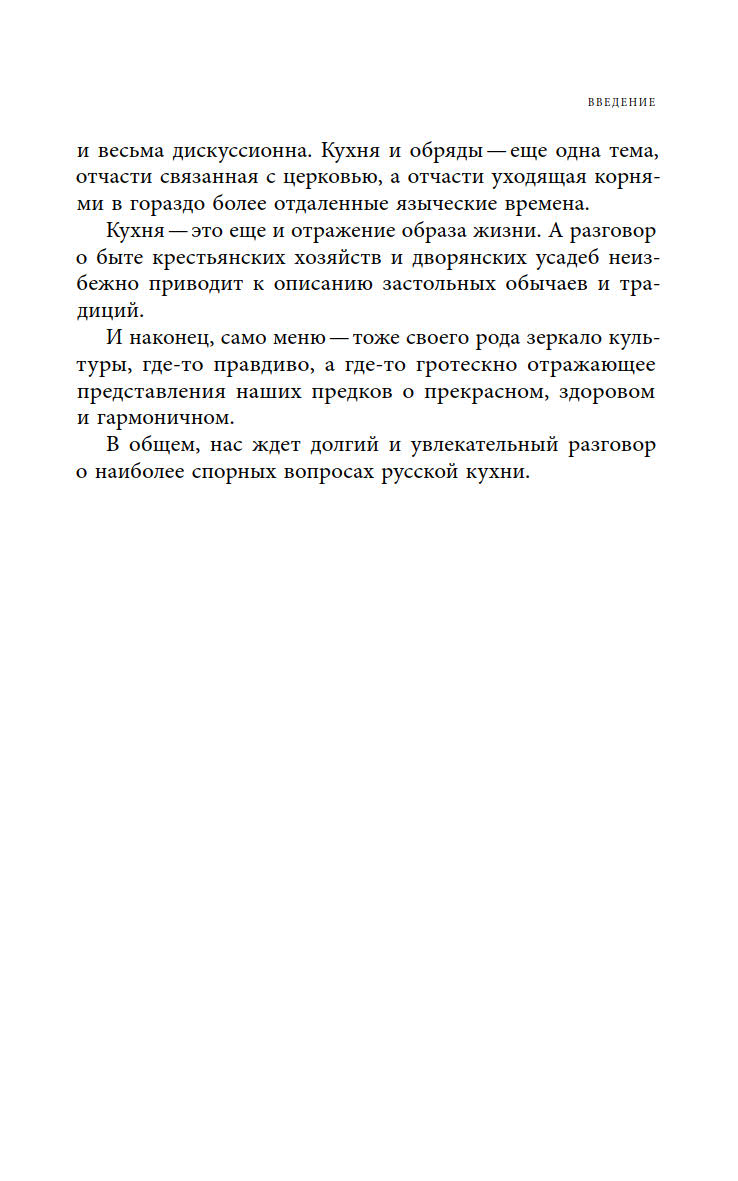 ВВЕДЕНИЕ

и весьма дискуссионна. Кухня и обряды — еще одна тема, отчасти связанная с церковью, а отчасти уходящая корнями в гораздо более отдаленные языческие времена.

Кухня — это еще и отражение образа жизни. А разговор о быте крестьянских хозяйств и дворянских усадеб неизбежно приводит к описанию застольных обычаев и традиций.

И наконец, само меню — тоже своего рода зеркало культуры, где-то правдиво, а где-то гротескно отражающее представления наших предков о прекрасном, здоровом и гармоничном.

В общем, нас ждет долгий и увлекательный разговор о наиболее спорных вопросах русской кухни.